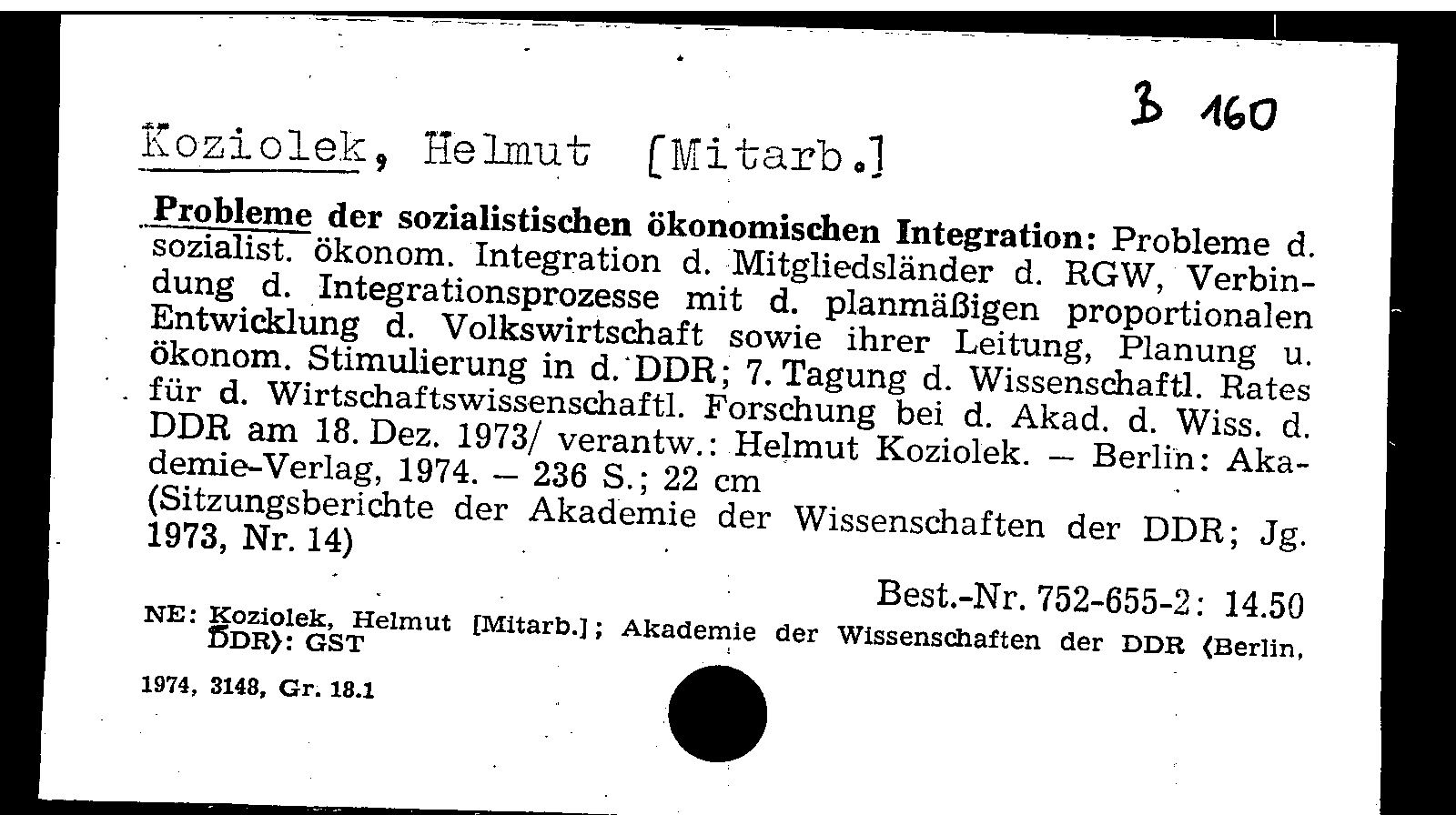 B 160

Koziolek, Helmut [Mitarb.]

Probleme der sozialistischen ökonomischen Integration: Probleme d. sozialist. ökonom. Integration d. Mitgliedsländer d. RGW, Verbindung d. Integrationsprozesse mit d. planmäßigen proportionalen Entwicklung d. Volkswirtschaft sowie ihrer Leitung, Planung u. ökonom. Stimulierung in d. DDR; 7. Tagung d. Wissenschaftl. Rates für d. Wirtschaftswissenschaftl. Forschung bei d. Akad. d. Wiss. d. DDR am 18. Dez. 1973/ verantw.: Helmut Koziolek. – Berlin: Akademie-Verlag, 1974. – 236 S.; 22 cm
(Sitzungsberichte der Akademie der Wissenschaften der DDR; Jg. 1973, Nr. 14)

Best.-Nr. 752-655-2: 14.50

NE: Koziolek, Helmut [Mitarb.]; Akademie der Wissenschaften der DDR ⟨Berlin, DDR⟩: GST

1974, 3148, Gr. 18.1